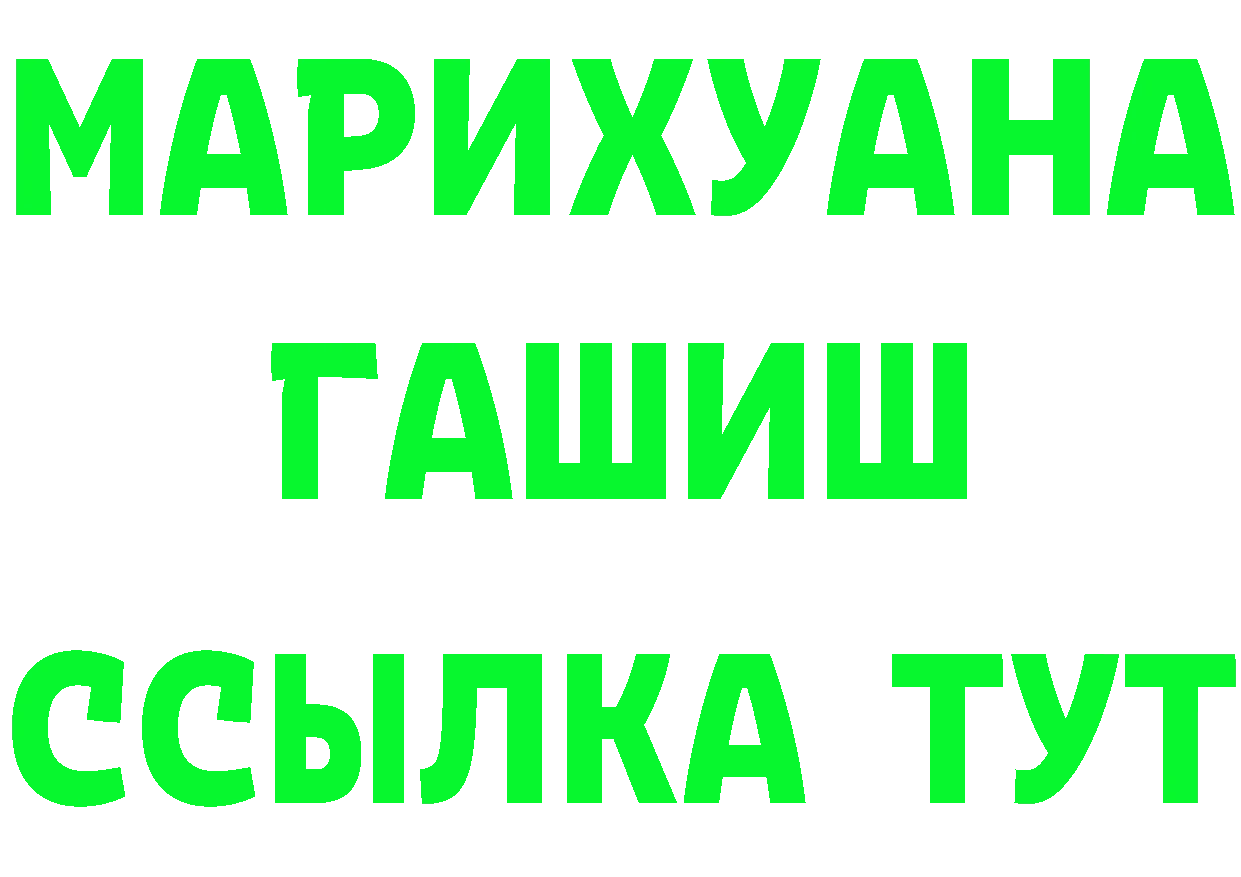 МАРИХУАНА
ГАШИШ
ССЫЛКА ТУТ